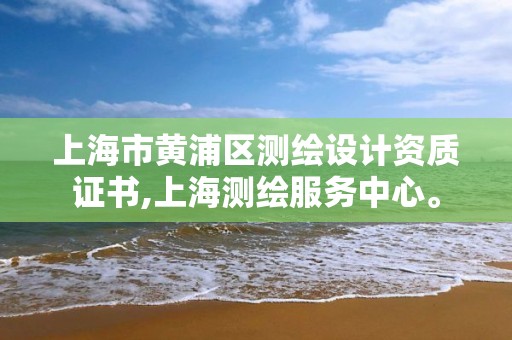 上海市黄浦区测绘设计资质证书,上海测绘服务中心。